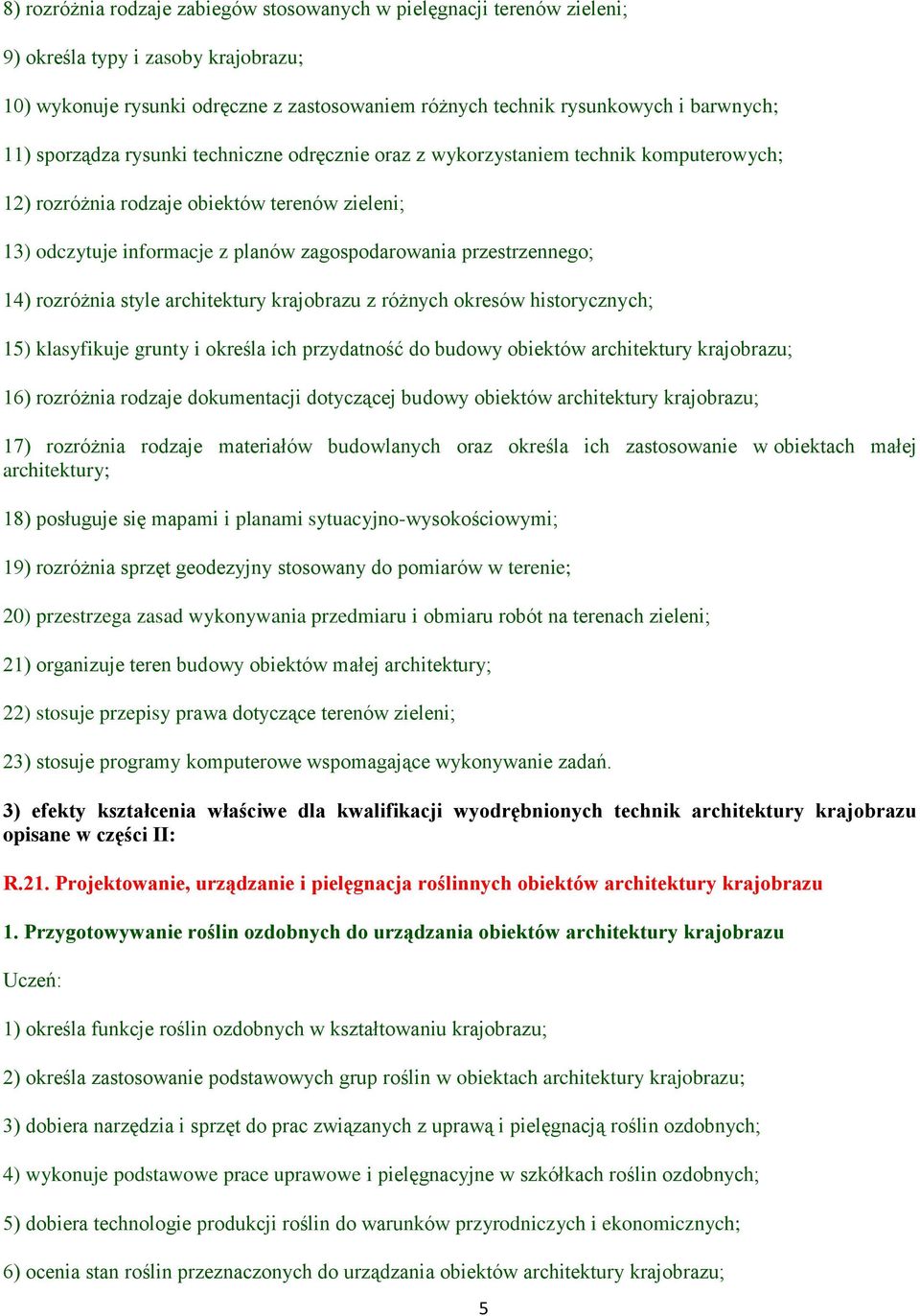 8) rozróżnia rodzaje zabiegów stosowanych w pielęgnacji terenów zieleni;

9) określa typy i zasoby krajobrazu;

10) wykonuje rysunki odręczne z zastosowaniem różnych technik rysunkowych i barwnych;

11) sporządza rysunki techniczne odręcznie oraz z wykorzystaniem technik komputerowych;

12) rozróżnia rodzaje obiektów terenów zieleni;

13) odczytuje informacje z planów zagospodarowania przestrzennego;

14) rozróżnia style architektury krajobrazu z różnych okresów historycznych;

15) klasyfikuje grunty i określa ich przydatność do budowy obiektów architektury krajobrazu;

16) rozróżnia rodzaje dokumentacji dotyczącej budowy obiektów architektury krajobrazu;

17) rozróżnia rodzaje materiałów budowlanych oraz określa ich zastosowanie w obiektach małej architektury;

18) posługuje się mapami i planami sytuacyjno-wysokościowymi;

19) rozróżnia sprzęt geodezyjny stosowany do pomiarów w terenie;

20) przestrzega zasad wykonywania przedmiaru i obmiaru robót na terenach zieleni;

21) organizuje teren budowy obiektów małej architektury;

22) stosuje przepisy prawa dotyczące terenów zieleni;

23) stosuje programy komputerowe wspomagające wykonywanie zadań.

3) efekty kształcenia właściwe dla kwalifikacji wyodrębnionych technik architektury krajobrazu opisane w części II:

R.21. Projektowanie, urządzanie i pielęgnacja roślinnych obiektów architektury krajobrazu

1. Przygotowywanie roślin ozdobnych do urządzania obiektów architektury krajobrazu

Uczeń:

1) określa funkcje roślin ozdobnych w kształtowaniu krajobrazu;

2) określa zastosowanie podstawowych grup roślin w obiektach architektury krajobrazu;

3) dobiera narzędzia i sprzęt do prac związanych z uprawą i pielęgnacją roślin ozdobnych;

4) wykonuje podstawowe prace uprawowe i pielęgnacyjne w szkółkach roślin ozdobnych;

5) dobiera technologie produkcji roślin do warunków przyrodniczych i ekonomicznych;

6) ocenia stan roślin przeznaczonych do urządzania obiektów architektury krajobrazu;

5